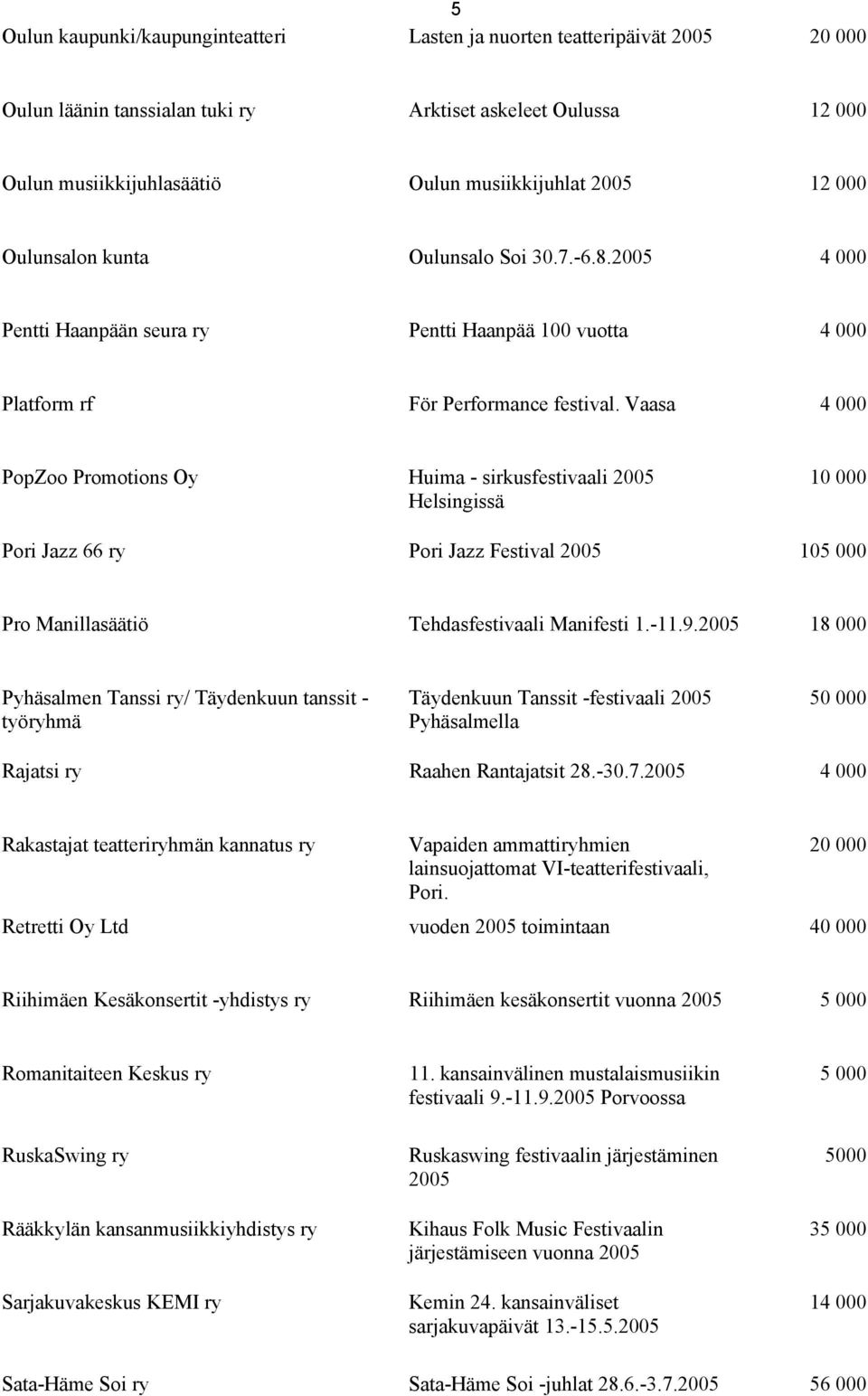 5

| | | |
|---|---|---|
| Oulun kaupunki/kaupunginteatteri | Lasten ja nuorten teatteripäivät 2005 | 20 000 |
| Oulun läänin tanssialan tuki ry | Arktiset askeleet Oulussa | 12 000 |
| Oulun musiikkijuhlasäätiö | Oulun musiikkijuhlat 2005 | 12 000 |
| Oulunsalon kunta | Oulunsalo Soi 30.7.-6.8.2005 | 4 000 |
| Pentti Haanpään seura ry | Pentti Haanpää 100 vuotta | 4 000 |
| Platform rf | För Performance festival. Vaasa | 4 000 |
| PopZoo Promotions Oy | Huima - sirkusfestivaali 2005 Helsingissä | 10 000 |
| Pori Jazz 66 ry | Pori Jazz Festival 2005 | 105 000 |
| Pro Manillasäätiö | Tehdasfestivaali Manifesti 1.-11.9.2005 | 18 000 |
| Pyhäsalmen Tanssi ry/ Täydenkuun tanssit -työryhmä | Täydenkuun Tanssit -festivaali 2005 Pyhäsalmella | 50 000 |
| Rajatsi ry | Raahen Rantajatsit 28.-30.7.2005 | 4 000 |
| Rakastajat teatteriryhmän kannatus ry | Vapaiden ammattiryhmien lainsuojattomat VI-teatterifestivaali, Pori. | 20 000 |
| Retretti Oy Ltd | vuoden 2005 toimintaan | 40 000 |
| Riihimäen Kesäkonsertit -yhdistys ry | Riihimäen kesäkonsertit vuonna 2005 | 5 000 |
| Romanitaiteen Keskus ry | 11. kansainvälinen mustalaismusiikin festivaali 9.-11.9.2005 Porvoossa | 5 000 |
| RuskaSwing ry | Ruskaswing festivaalin järjestäminen 2005 | 5000 |
| Rääkkylän kansanmusiikkiyhdistys ry | Kihaus Folk Music Festivaalin järjestämiseen vuonna 2005 | 35 000 |
| Sarjakuvakeskus KEMI ry | Kemin 24. kansainväliset sarjakuvapäivät 13.-15.5.2005 | 14 000 |
| Sata-Häme Soi ry | Sata-Häme Soi -juhlat 28.6.-3.7.2005 | 56 000 |